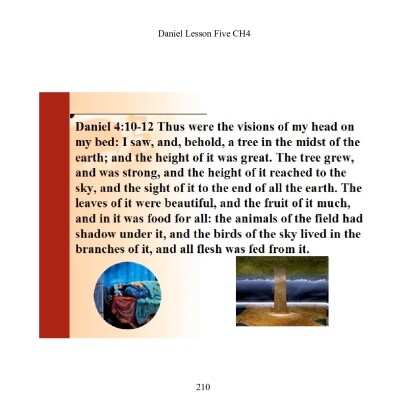 Daniel Lesson Five CH4

Daniel 4:10-12 Thus were the visions of my head on my bed: I saw, and, behold, a tree in the midst of the earth; and the height of it was great. The tree grew, and was strong, and the height of it reached to the sky, and the sight of it to the end of all the earth. The leaves of it were beautiful, and the fruit of it much, and in it was food for all: the animals of the field had shadow under it, and the birds of the sky lived in the branches of it, and all flesh was fed from it.

210